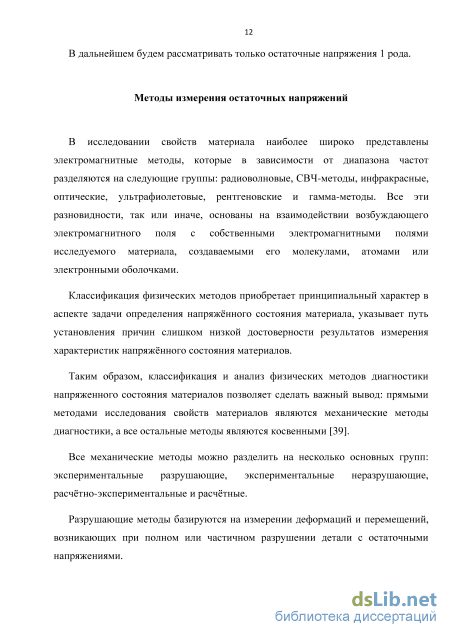 12

В дальнейшем будем рассматривать только остаточные напряжения 1 рода.

Методы измерения остаточных напряжений

В исследовании свойств материала наиболее широко представлены электромагнитные методы, которые в зависимости от диапазона частот разделяются на следующие группы: радиоволновые, СВЧ-методы, инфракрасные, оптические, ультрафиолетовые, рентгеновские и гамма-методы. Все эти разновидности, так или иначе, основаны на взаимодействии возбуждающего электромагнитного поля с собственными электромагнитными полями исследуемого материала, создаваемыми его молекулами, атомами или электронными оболочками.

Классификация физических методов приобретает принципиальный характер в аспекте задачи определения напряжённого состояния материала, указывает путь установления причин слишком низкой достоверности результатов измерения характеристик напряжённого состояния материалов.

Таким образом, классификация и анализ физических методов диагностики напряженного состояния материалов позволяет сделать важный вывод: прямыми методами исследования свойств материалов являются механические методы диагностики, а все остальные методы являются косвенными [39].

Все механические методы можно разделить на несколько основных групп: экспериментальные разрушающие, экспериментальные неразрушающие, расчётно-экспериментальные и расчётные.

Разрушающие методы базируются на измерении деформаций и перемещений, возникающих при полном или частичном разрушении детали с остаточными напряжениями.

dsLib.net
библиотека диссертаций